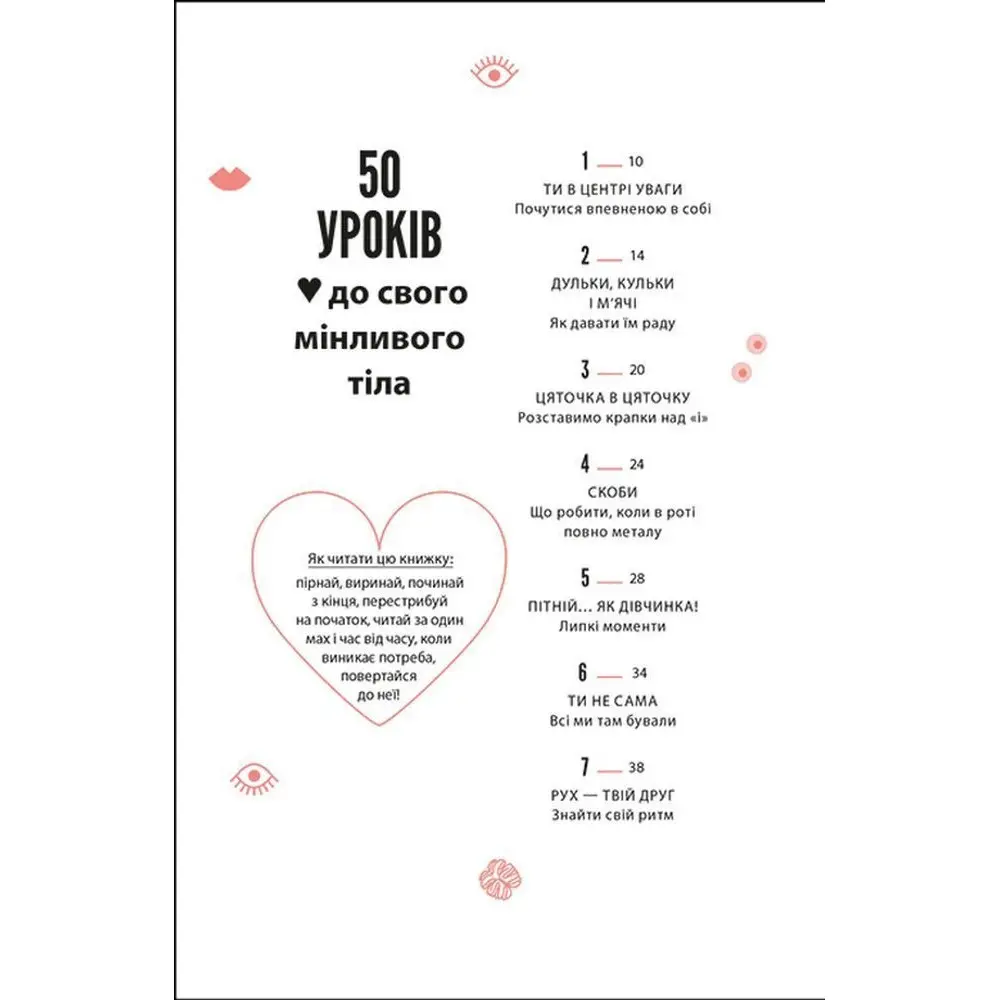 50
УРОКІВ
♥ до свого
мінливого
тіла

Як читати цю книжку:
пірнай, виринай, починай з кінця, перестрибуй на початок, читай за один мах і час від часу, коли виникає потреба, повертайся до неї!

1 10
ТИ В ЦЕНТРІ УВАГИ
Почутися впевненою в собі

2 14
ДУЛЬКИ, КУЛЬКИ І М'ЯЧІ
Як давати їм раду

3 20
ЦЯТОЧКА В ЦЯТОЧКУ
Розставимо крапки над «і»

4 24
СКОБИ
Що робити, коли в роті повно металу

5 28
ПІТНІЙ… ЯК ДІВЧИНКА!
Липкі моменти

6 34
ТИ НЕ САМА
Всі ми там бували

7 38
РУХ — ТВІЙ ДРУГ
Знайти свій ритм